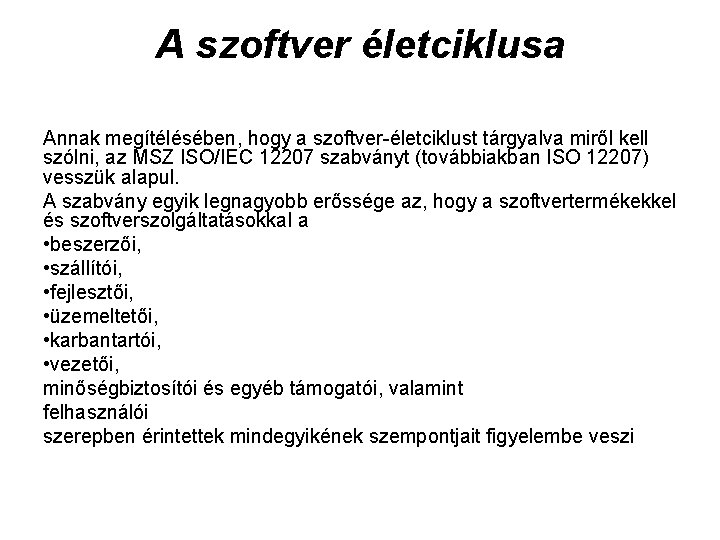 A szoftver életciklusa

Annak megítélésében, hogy a szoftver-életciklust tárgyalva miről kell szólni, az MSZ ISO/IEC 12207 szabványt (továbbiakban ISO 12207) vesszük alapul.

A szabvány egyik legnagyobb erőssége az, hogy a szoftvertermékekkel és szoftverszolgáltatásokkal a
•beszerzői,
•szállítói,
•fejlesztői,
•üzemeltetői,
•karbantartói,
•vezetői,
minőségbiztosítói és egyéb támogatói, valamint
felhasználói
szerepben érintettek mindegyikének szempontjait figyelembe veszi